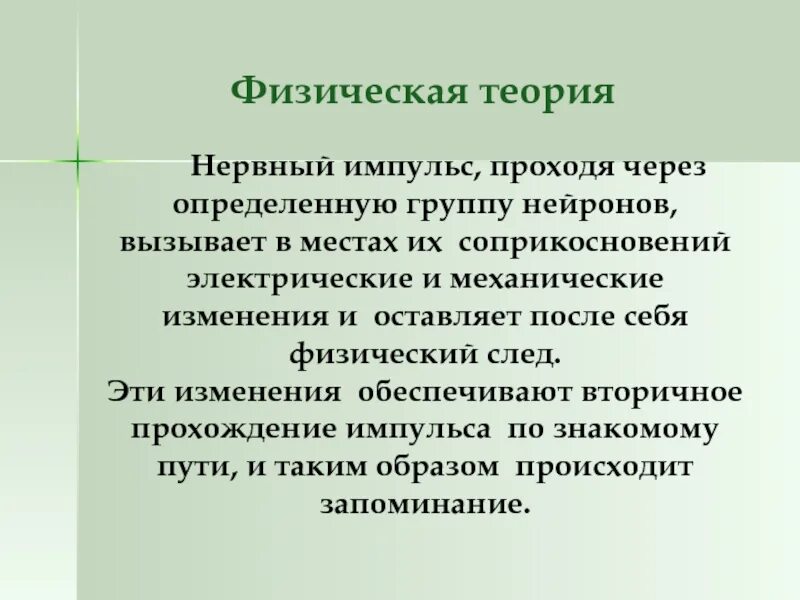 Физическая теория

Нервный импульс, проходя через определенную группу нейронов, вызывает в местах их соприкосновений электрические и механические изменения и оставляет после себя физический след.
Эти изменения обеспечивают вторичное прохождение импульса по знакомому пути, и таким образом происходит запоминание.